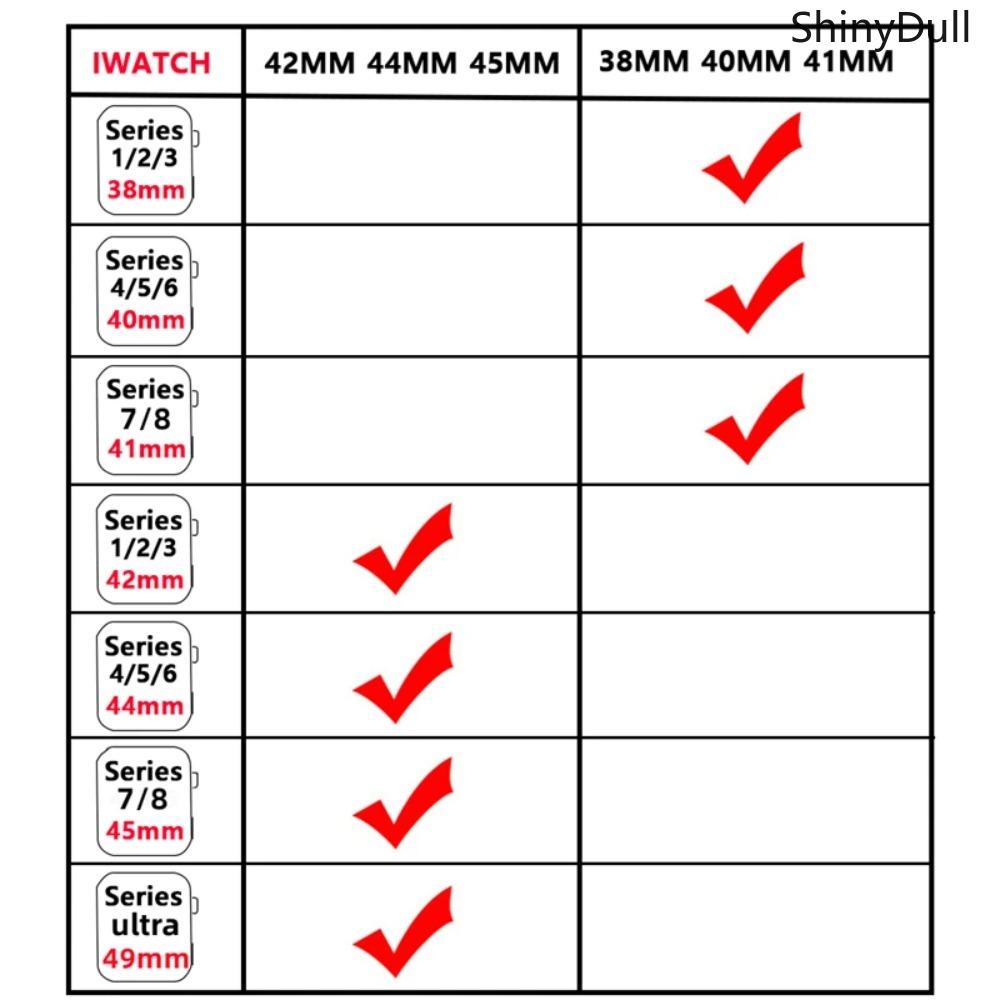 ShinyDull

| IWATCH | 42MM 44MM 45MM | 38MM 40MM 41MM |
|---|---|---|
| Series 1/2/3 38mm | | ✓ |
| Series 4/5/6 40mm | | ✓ |
| Series 7/8 41mm | | ✓ |
| Series 1/2/3 42mm | ✓ | |
| Series 4/5/6 44mm | ✓ | |
| Series 7/8 45mm | ✓ | |
| Series ultra 49mm | ✓ | |